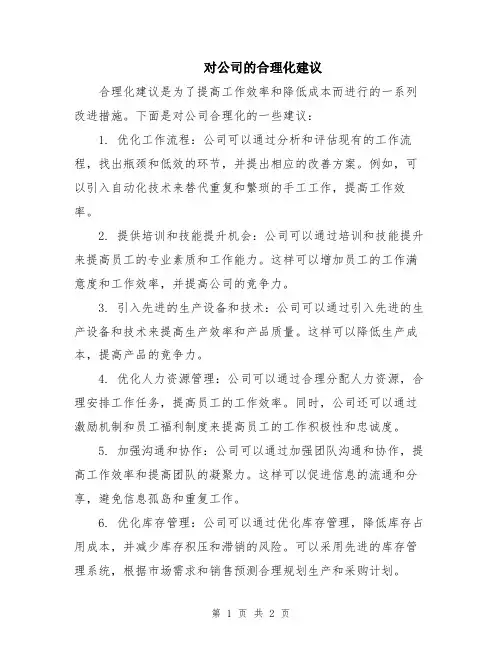 对公司的合理化建议

合理化建议是为了提高工作效率和降低成本而进行的一系列改进措施。下面是对公司合理化的一些建议：

1. 优化工作流程：公司可以通过分析和评估现有的工作流程，找出瓶颈和低效的环节，并提出相应的改善方案。例如，可以引入自动化技术来替代重复和繁琐的手工工作，提高工作效率。

2. 提供培训和技能提升机会：公司可以通过培训和技能提升来提高员工的专业素质和工作能力。这样可以增加员工的工作满意度和工作效率，并提高公司的竞争力。

3. 引入先进的生产设备和技术：公司可以通过引入先进的生产设备和技术来提高生产效率和产品质量。这样可以降低生产成本，提高产品的竞争力。

4. 优化人力资源管理：公司可以通过合理分配人力资源，合理安排工作任务，提高员工的工作效率。同时，公司还可以通过激励机制和员工福利制度来提高员工的工作积极性和忠诚度。

5. 加强沟通和协作：公司可以通过加强团队沟通和协作，提高工作效率和提高团队的凝聚力。这样可以促进信息的流通和分享，避免信息孤岛和重复工作。

6. 优化库存管理：公司可以通过优化库存管理，降低库存占用成本，并减少库存积压和滞销的风险。可以采用先进的库存管理系统，根据市场需求和销售预测合理规划生产和采购计划。

第 1 页 共 2 页